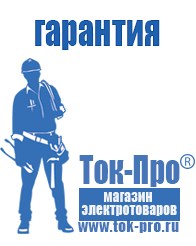 гарантия

Ток-Про®

магазин электротоваров

www.tok-pro.ru